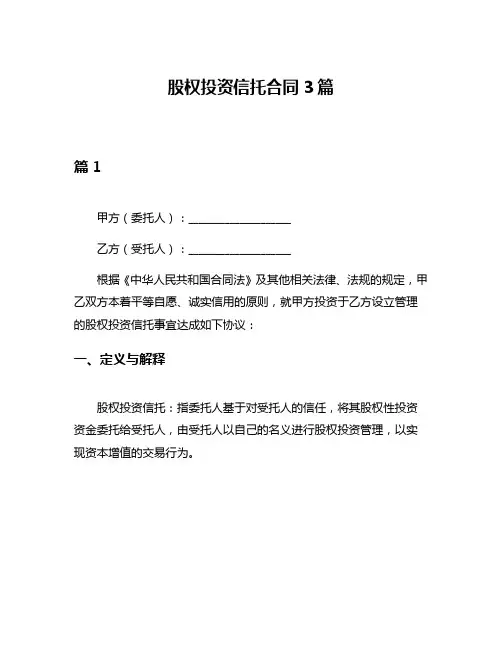 股权投资信托合同 3 篇

篇 1

甲方（委托人）：__________________

乙方（受托人）：__________________

根据《中华人民共和国合同法》及其他相关法律、法规的规定，甲乙双方本着平等自愿、诚实信用的原则，就甲方投资于乙方设立管理的股权投资信托事宜达成如下协议：

一、定义与解释

股权投资信托：指委托人基于对受托人的信任，将其股权性投资资金委托给受托人，由受托人以自己的名义进行股权投资管理，以实现资本增值的交易行为。